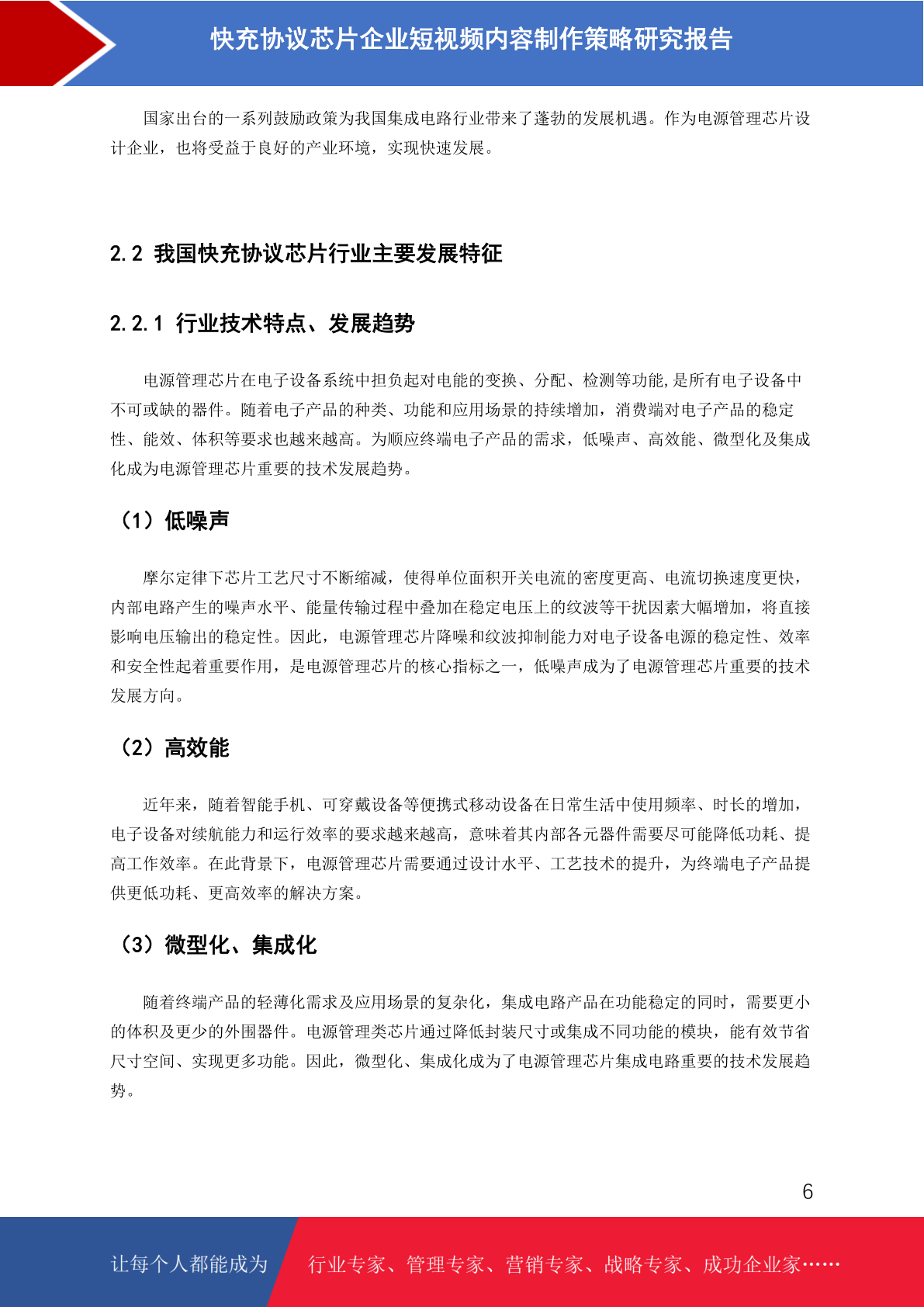 快充协议芯片企业短视频内容制作策略研究报告

国家出台的一系列鼓励政策为我国集成电路行业带来了蓬勃的发展机遇。作为电源管理芯片设计企业，也将受益于良好的产业环境，实现快速发展。

2.2 我国快充协议芯片行业主要发展特征

2.2.1 行业技术特点、发展趋势

电源管理芯片在电子设备系统中担负起对电能的变换、分配、检测等功能,是所有电子设备中不可或缺的器件。随着电子产品的种类、功能和应用场景的持续增加，消费端对电子产品的稳定性、能效、体积等要求也越来越高。为顺应终端电子产品的需求，低噪声、高效能、微型化及集成化成为电源管理芯片重要的技术发展趋势。

（1）低噪声

摩尔定律下芯片工艺尺寸不断缩减，使得单位面积开关电流的密度更高、电流切换速度更快，内部电路产生的噪声水平、能量传输过程中叠加在稳定电压上的纹波等干扰因素大幅增加，将直接影响电压输出的稳定性。因此，电源管理芯片降噪和纹波抑制能力对电子设备电源的稳定性、效率和安全性起着重要作用，是电源管理芯片的核心指标之一，低噪声成为了电源管理芯片重要的技术发展方向。

（2）高效能

近年来，随着智能手机、可穿戴设备等便携式移动设备在日常生活中使用频率、时长的增加，电子设备对续航能力和运行效率的要求越来越高，意味着其内部各元器件需要尽可能降低功耗、提高工作效率。在此背景下，电源管理芯片需要通过设计水平、工艺技术的提升，为终端电子产品提供更低功耗、更高效率的解决方案。

（3）微型化、集成化

随着终端产品的轻薄化需求及应用场景的复杂化，集成电路产品在功能稳定的同时，需要更小的体积及更少的外围器件。电源管理类芯片通过降低封装尺寸或集成不同功能的模块，能有效节省尺寸空间、实现更多功能。因此，微型化、集成化成为了电源管理芯片集成电路重要的技术发展趋势。

6

让每个人都能成为 行业专家、管理专家、营销专家、战略专家、成功企业家……